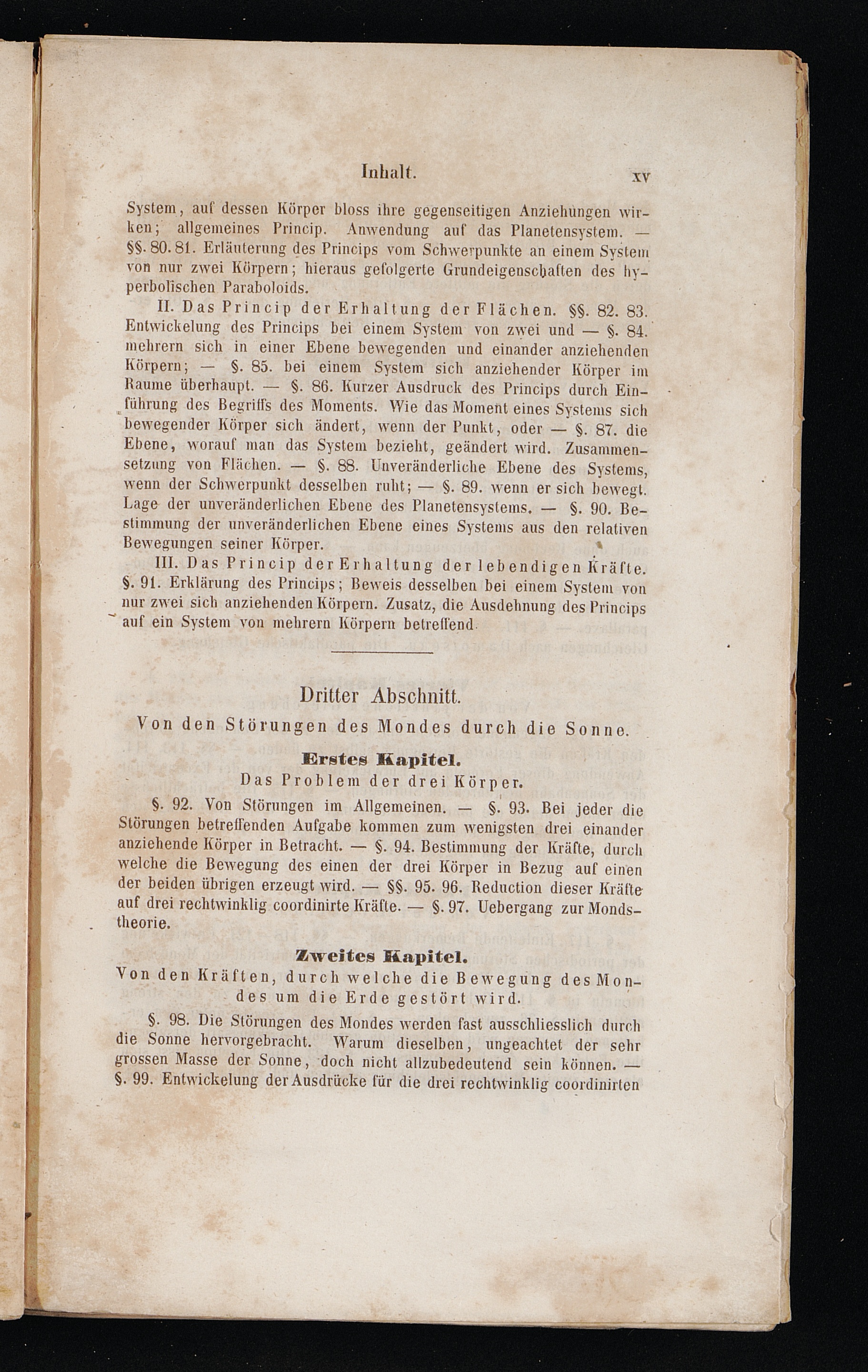 Inhalt. XV

System, auf dessen Körper bloss ihre gegenseitigen Anziehungen wirken; allgemeines Princip. Anwendung auf das Planetensystem. — §§. 80. 81. Erläuterung des Princips vom Schwerpunkte an einem System von nur zwei Körpern; hieraus gefolgerte Grundeigenschaften des hyperbolischen Paraboloids.

II. Das Princip der Erhaltung der Flächen. §§. 82. 83. Entwickelung des Princips bei einem System von zwei und — §. 84. mehrern sich in einer Ebene bewegenden und einander anziehenden Körpern; — §. 85. bei einem System sich anziehender Körper im Raume überhaupt. — §. 86. Kurzer Ausdruck des Princips durch Einführung des Begriffs des Moments. Wie das Moment eines Systems sich bewegender Körper sich ändert, wenn der Punkt, oder — §. 87. die Ebene, worauf man das System bezieht, geändert wird. Zusammensetzung von Flächen. — §. 88. Unveränderliche Ebene des Systems, wenn der Schwerpunkt desselben ruht; — §. 89. wenn er sich bewegt. Lage der unveränderlichen Ebene des Planetensystems. — §. 90. Bestimmung der unveränderlichen Ebene eines Systems aus den relativen Bewegungen seiner Körper.

III. Das Princip der Erhaltung der lebendigen Kräfte. §. 91. Erklärung des Princips; Beweis desselben bei einem System von nur zwei sich anziehenden Körpern. Zusatz, die Ausdehnung des Princips auf ein System von mehrern Körpern betreffend.

Dritter Abschnitt.

Von den Störungen des Mondes durch die Sonne.

Erstes Kapitel.

Das Problem der drei Körper.

§. 92. Von Störungen im Allgemeinen. — §. 93. Bei jeder die Störungen betreffenden Aufgabe kommen zum wenigsten drei einander anziehende Körper in Betracht. — §. 94. Bestimmung der Kräfte, durch welche die Bewegung des einen der drei Körper in Bezug auf einen der beiden übrigen erzeugt wird. — §§. 95. 96. Reduction dieser Kräfte auf drei rechtwinklig coordinirte Kräfte. — §. 97. Uebergang zur Mondstheorie.

Zweites Kapitel.

Von den Kräften, durch welche die Bewegung des Mondes um die Erde gestört wird.

§. 98. Die Störungen des Mondes werden fast ausschliesslich durch die Sonne hervorgebracht. Warum dieselben, ungeachtet der sehr grossen Masse der Sonne, doch nicht allzubedeutend sein können. — §. 99. Entwickelung der Ausdrücke für die drei rechtwinklig coordinirten